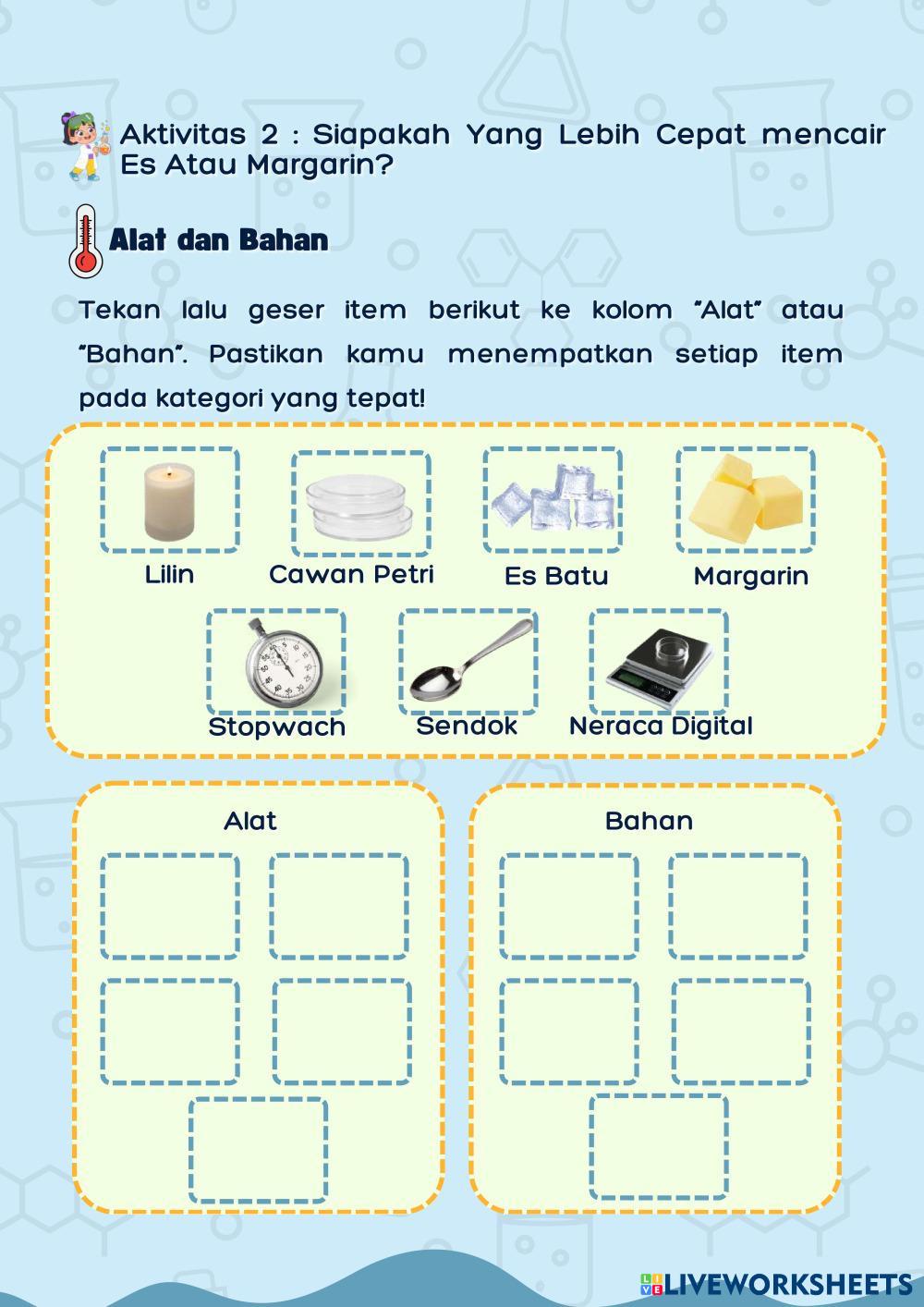 Aktivitas 2 : Siapakah Yang Lebih Cepat mencair Es Atau Margarin?

Alat dan Bahan

Tekan lalu geser item berikut ke kolom "Alat" atau "Bahan". Pastikan kamu menempatkan setiap item pada kategori yang tepat!

Lilin
Cawan Petri
Es Batu
Margarin
Stopwach
Sendok
Neraca Digital

Alat

Bahan

LIVEWORKSHEETS